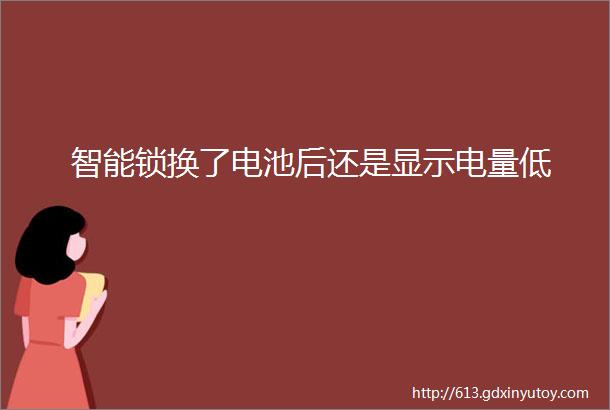 智能锁换了电池后还是显示电量低

http://613.gdxinyutoy.com